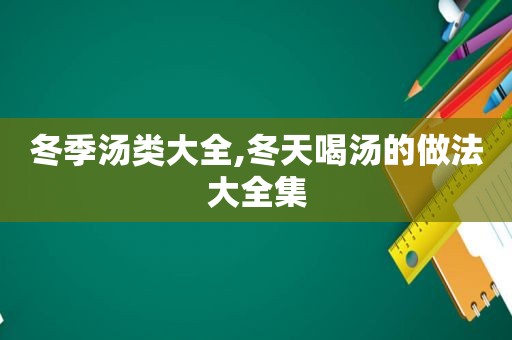 冬季汤类大全,冬天喝汤的做法大全集